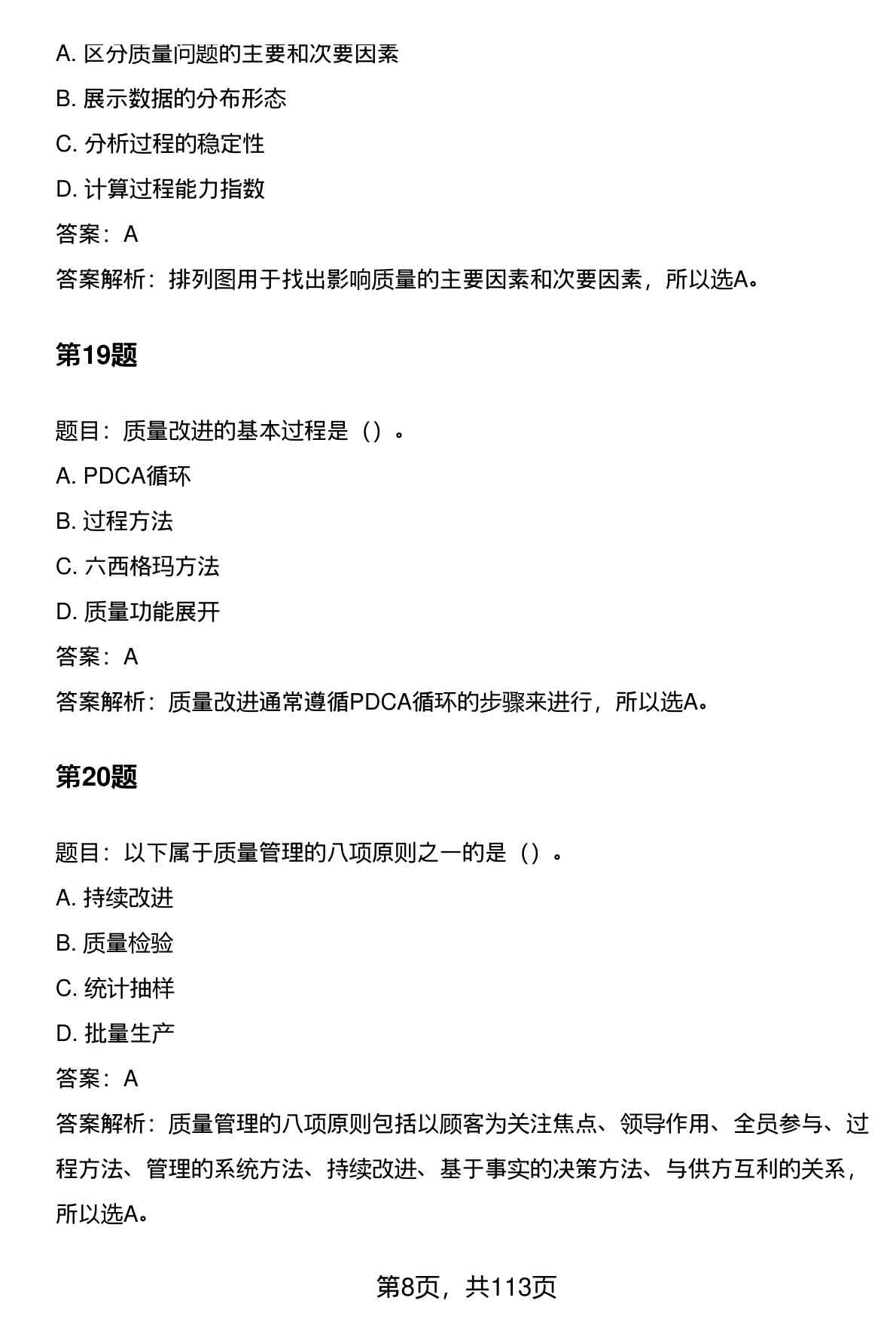 A. 区分质量问题的主要和次要因素

B. 展示数据的分布形态

C. 分析过程的稳定性

D. 计算过程能力指数

答案：A

答案解析：排列图用于找出影响质量的主要因素和次要因素，所以选A。

第19题

题目：质量改进的基本过程是（）。

A. PDCA循环

B. 过程方法

C. 六西格玛方法

D. 质量功能展开

答案：A

答案解析：质量改进通常遵循PDCA循环的步骤来进行，所以选A。

第20题

题目：以下属于质量管理的八项原则之一的是（）。

A. 持续改进

B. 质量检验

C. 统计抽样

D. 批量生产

答案：A

答案解析：质量管理的八项原则包括以顾客为关注焦点、领导作用、全员参与、过程方法、管理的系统方法、持续改进、基于事实的决策方法、与供方互利的关系，所以选A。

第8页，共113页